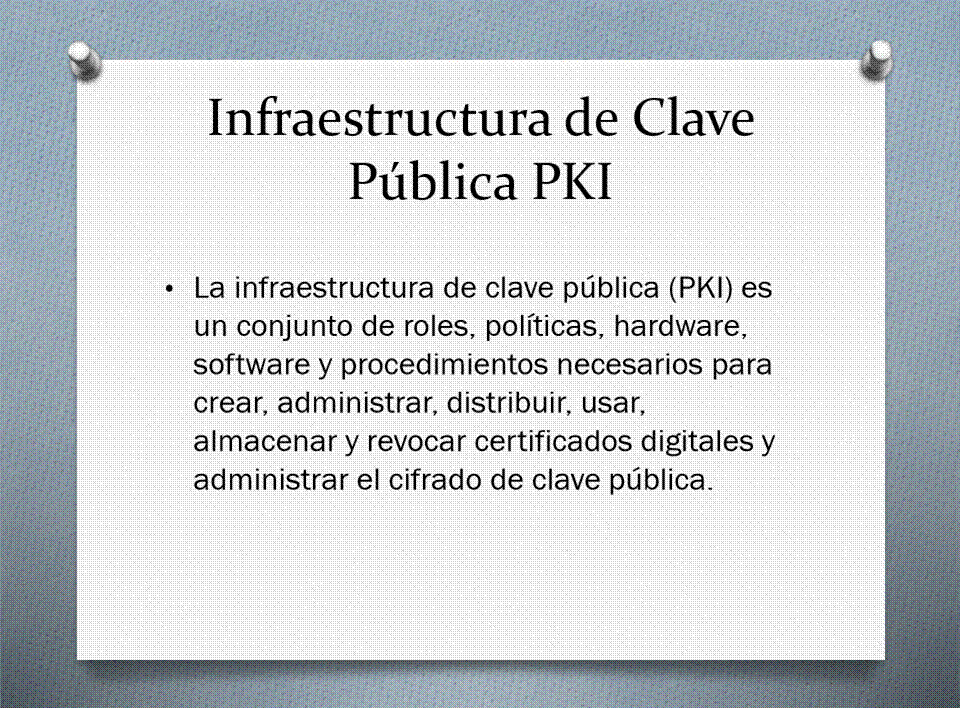 Infraestructura de Clave Pública PKI

• La infraestructura de clave pública (PKI) es un conjunto de roles, políticas, hardware, software y procedimientos necesarios para crear, administrar, distribuir, usar, almacenar y revocar certificados digitales y administrar el cifrado de clave pública.